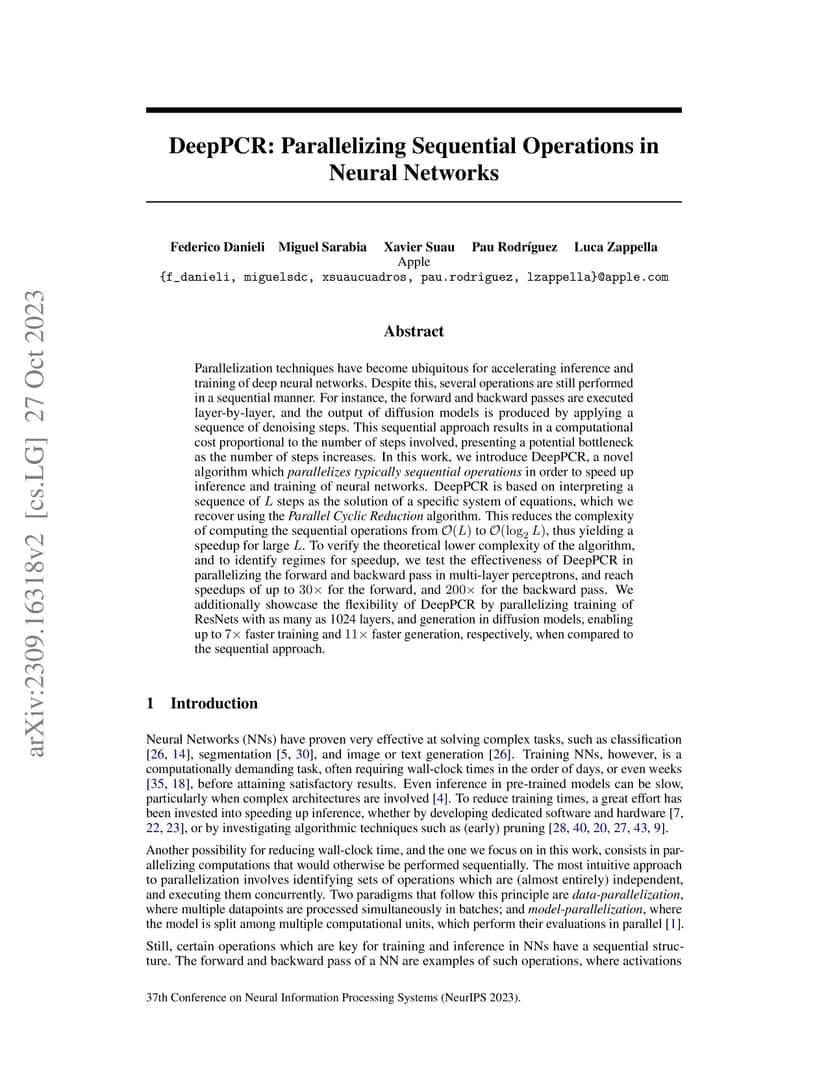 arXiv:2309.16318v2 [cs.LG] 27 Oct 2023

DeepPCR: Parallelizing Sequential Operations in Neural Networks

Federico Danieli Miguel Sarabia Xavier Suau Pau Rodríguez Luca Zappella
Apple
{f_danieli, miguelsdc, xsuaucuadros, pau.rodriguez, lzappella}@apple.com

Abstract

Parallelization techniques have become ubiquitous for accelerating inference and training of deep neural networks. Despite this, several operations are still performed in a sequential manner. For instance, the forward and backward passes are executed layer-by-layer, and the output of diffusion models is produced by applying a sequence of denoising steps. This sequential approach results in a computational cost proportional to the number of steps involved, presenting a potential bottleneck as the number of steps increases. In this work, we introduce DeepPCR, a novel algorithm which parallelizes typically sequential operations in order to speed up inference and training of neural networks. DeepPCR is based on interpreting a sequence of $L$ steps as the solution of a specific system of equations, which we recover using the Parallel Cyclic Reduction algorithm. This reduces the complexity of computing the sequential operations from $\mathcal{O}(L)$ to $\mathcal{O}(\log_2 L)$, thus yielding a speedup for large $L$. To verify the theoretical lower complexity of the algorithm, and to identify regimes for speedup, we test the effectiveness of DeepPCR in parallelizing the forward and backward pass in multi-layer perceptrons, and reach speedups of up to $30\times$ for the forward, and $200\times$ for the backward pass. We additionally showcase the flexibility of DeepPCR by parallelizing training of ResNets with as many as 1024 layers, and generation in diffusion models, enabling up to $7\times$ faster training and $11\times$ faster generation, respectively, when compared to the sequential approach.

1 Introduction

Neural Networks (NNs) have proven very effective at solving complex tasks, such as classification [26, 14], segmentation [5, 30], and image or text generation [26]. Training NNs, however, is a computationally demanding task, often requiring wall-clock times in the order of days, or even weeks [35, 18], before attaining satisfactory results. Even inference in pre-trained models can be slow, particularly when complex architectures are involved [4]. To reduce training times, a great effort has been invested into speeding up inference, whether by developing dedicated software and hardware [7, 22, 23], or by investigating algorithmic techniques such as (early) pruning [28, 40, 20, 27, 43, 9].

Another possibility for reducing wall-clock time, and the one we focus on in this work, consists in parallelizing computations that would otherwise be performed sequentially. The most intuitive approach to parallelization involves identifying sets of operations which are (almost entirely) independent, and executing them concurrently. Two paradigms that follow this principle are data-parallelization, where multiple datapoints are processed simultaneously in batches; and model-parallelization, where the model is split among multiple computational units, which perform their evaluations in parallel [1].

Still, certain operations which are key for training and inference in NNs have a sequential structure. The forward and backward pass of a NN are examples of such operations, where activations

37th Conference on Neural Information Processing Systems (NeurIPS 2023).